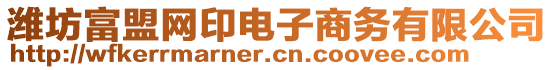 潍坊富盟网印电子商务有限公司
http://wfkerrmarner.cn.coovee.com